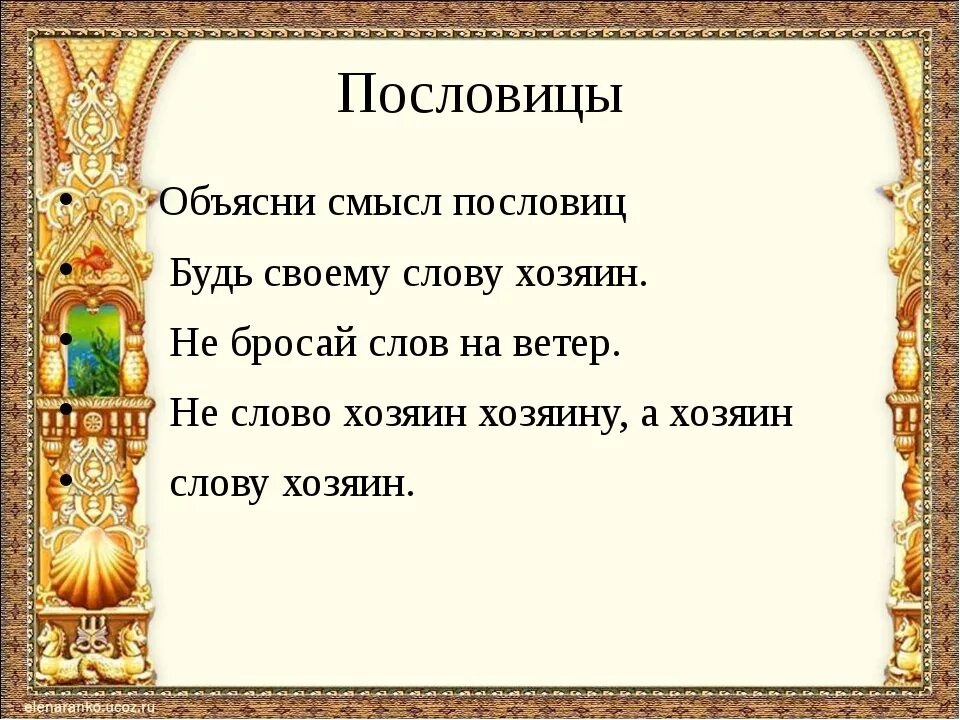 Пословицы

• Объясни смысл пословиц
• Будь своему слову хозяин.
• Не бросай слов на ветер.
• Не слово хозяин хозяину, а хозяин
• слову хозяин.

elenaranko.ucoz.ru